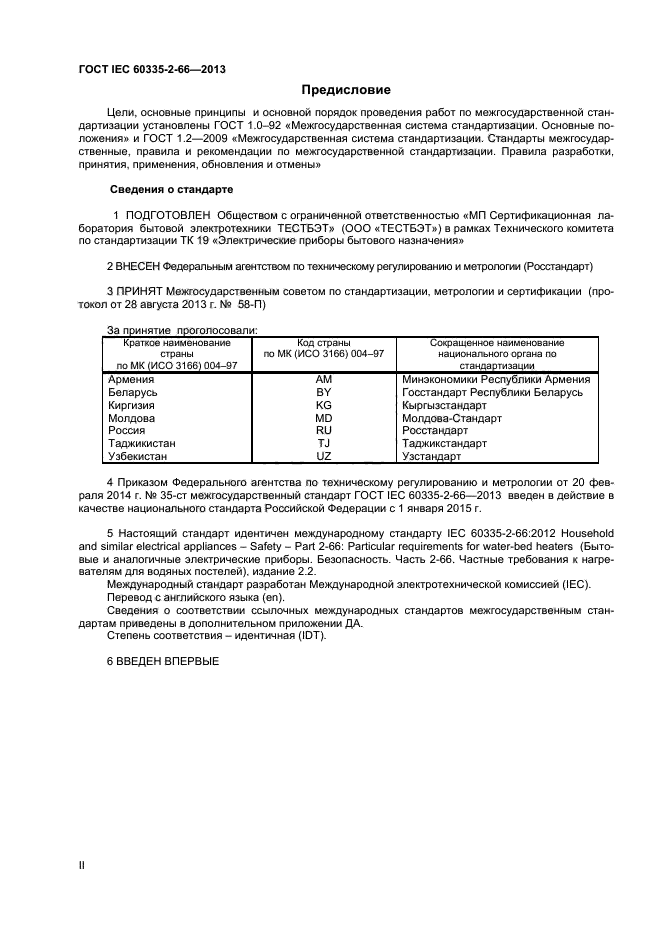 ГОСТ IEC 60335-2-66—2013

Предисловие

Цели, основные принципы и основной порядок проведения работ по межгосударственной стандартизации установлены ГОСТ 1.0–92 «Межгосударственная система стандартизации. Основные положения» и ГОСТ 1.2—2009 «Межгосударственная система стандартизации. Стандарты межгосударственные, правила и рекомендации по межгосударственной стандартизации. Правила разработки, принятия, применения, обновления и отмены»

Сведения о стандарте

1 ПОДГОТОВЛЕН Обществом с ограниченной ответственностью «МП Сертификационная лаборатория бытовой электротехники ТЕСТБЭТ» (ООО «ТЕСТБЭТ») в рамках Технического комитета по стандартизации ТК 19 «Электрические приборы бытового назначения»

2 ВНЕСЕН Федеральным агентством по техническому регулированию и метрологии (Росстандарт)

3 ПРИНЯТ Межгосударственным советом по стандартизации, метрологии и сертификации (протокол от 28 августа 2013 г. № 58-П)

За принятие проголосовали:

| Краткое наименование страны по МК (ИСО 3166) 004–97 | Код страны по МК (ИСО 3166) 004–97 | Сокращенное наименование национального органа по стандартизации |
|---|---|---|
| Армения | AM | Минэкономики Республики Армения |
| Беларусь | BY | Госстандарт Республики Беларусь |
| Киргизия | KG | Кыргызстандарт |
| Молдова | MD | Молдова-Стандарт |
| Россия | RU | Росстандарт |
| Таджикистан | TJ | Таджикстандарт |
| Узбекистан | UZ | Узстандарт |

4 Приказом Федерального агентства по техническому регулированию и метрологии от 20 февраля 2014 г. № 35-ст межгосударственный стандарт ГОСТ IEC 60335-2-66—2013 введен в действие в качестве национального стандарта Российской Федерации с 1 января 2015 г.

5 Настоящий стандарт идентичен международному стандарту IEC 60335-2-66:2012 Household and similar electrical appliances – Safety – Part 2-66: Particular requirements for water-bed heaters (Бытовые и аналогичные электрические приборы. Безопасность. Часть 2-66. Частные требования к нагревателям для водяных постелей), издание 2.2.
Международный стандарт разработан Международной электротехнической комиссией (IEC).
Перевод с английского языка (en).
Сведения о соответствии ссылочных международных стандартов межгосударственным стандартам приведены в дополнительном приложении ДА.
Степень соответствия – идентичная (IDT).

6 ВВЕДЕН ВПЕРВЫЕ

II